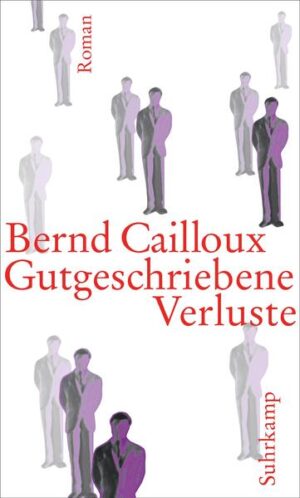 Roman

Bernd Cailloux
Gutgeschriebene
Verluste

Suhrkamp